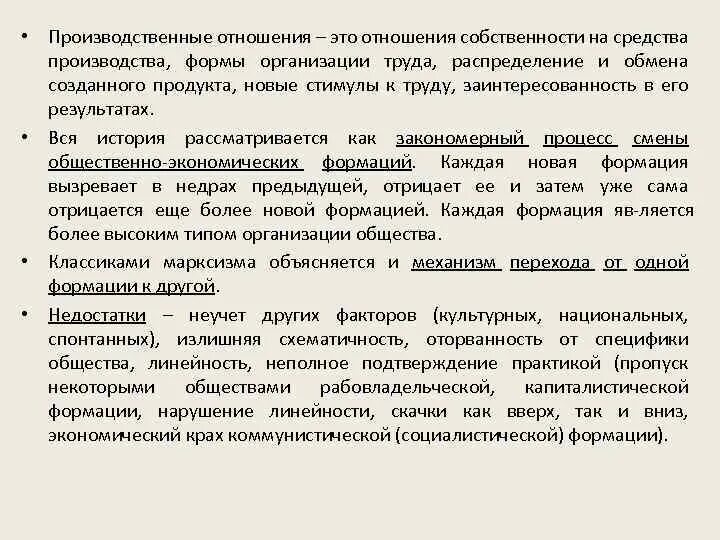 • Производственные отношения – это отношения собственности на средства производства, формы организации труда, распределение и обмена созданного продукта, новые стимулы к труду, заинтересованность в его результатах.

• Вся история рассматривается как закономерный процесс смены общественно-экономических формаций. Каждая новая формация вызревает в недрах предыдущей, отрицает ее и затем уже сама отрицается еще более новой формацией. Каждая формация яв-ляется более высоким типом организации общества.

• Классиками марксизма объясняется и механизм перехода от одной формации к другой.

• Недостатки – неучет других факторов (культурных, национальных, спонтанных), излишняя схематичность, оторванность от специфики общества, линейность, неполное подтверждение практикой (пропуск некоторыми обществами рабовладельческой, капиталистической формации, нарушение линейности, скачки как вверх, так и вниз, экономический крах коммунистической (социалистической) формации).